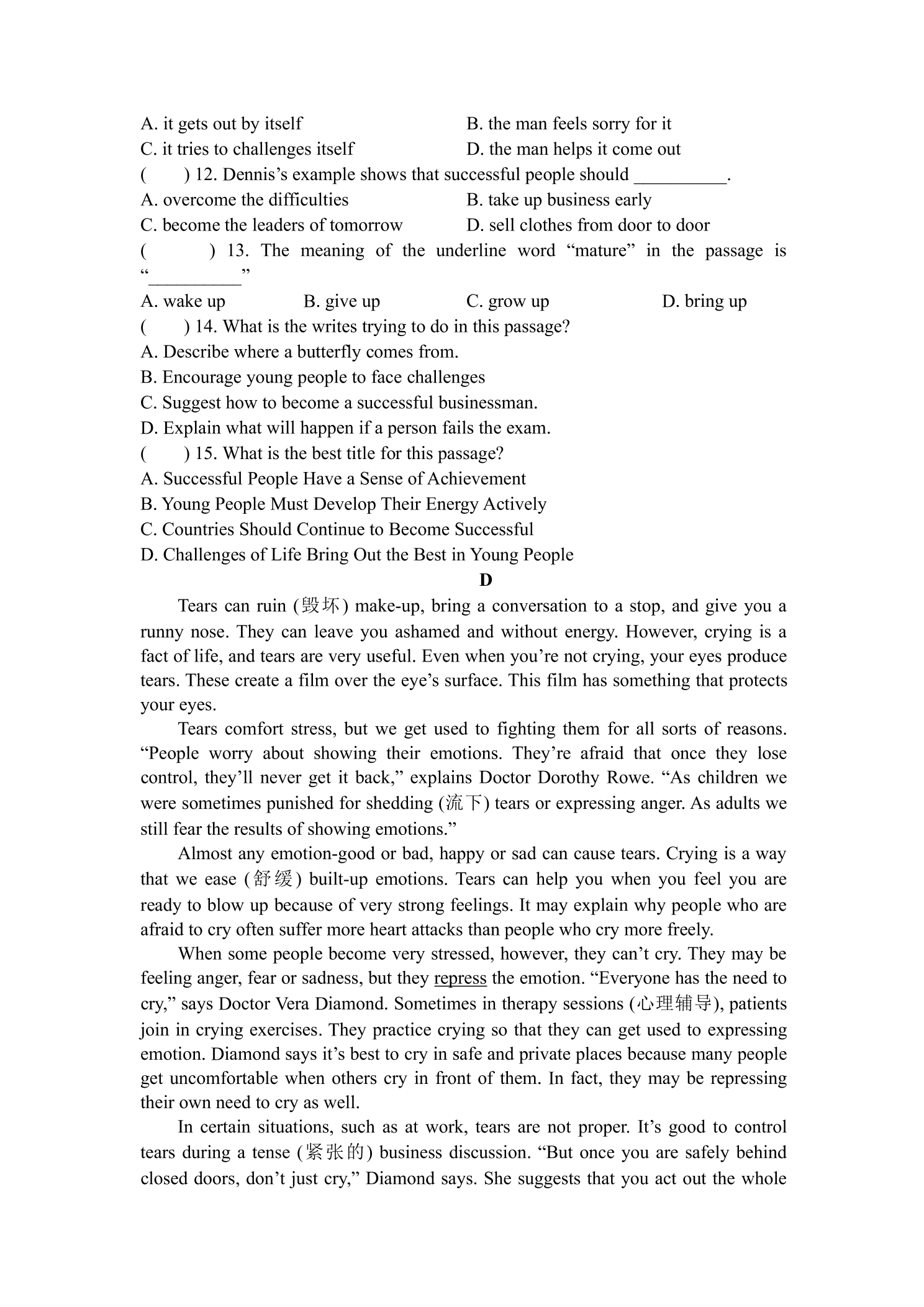 A. it gets out by itself B. the man feels sorry for it

C. it tries to challenges itself D. the man helps it come out

( ) 12. Dennis's example shows that successful people should ____.

A. overcome the difficulties B. take up business early

C. become the leaders of tomorrow D. sell clothes from door to door

( ) 13. The meaning of the underline word "mature" in the passage is "____"

A. wake up B. give up C. grow up D. bring up

( ) 14. What is the writes trying to do in this passage?

A. Describe where a butterfly comes from.

B. Encourage young people to face challenges

C. Suggest how to become a successful businessman.

D. Explain what will happen if a person fails the exam.

( ) 15. What is the best title for this passage?

A. Successful People Have a Sense of Achievement

B. Young People Must Develop Their Energy Actively

C. Countries Should Continue to Become Successful

D. Challenges of Life Bring Out the Best in Young People

D

Tears can ruin (毁坏) make-up, bring a conversation to a stop, and give you a runny nose. They can leave you ashamed and without energy. However, crying is a fact of life, and tears are very useful. Even when you're not crying, your eyes produce tears. These create a film over the eye's surface. This film has something that protects your eyes.

Tears comfort stress, but we get used to fighting them for all sorts of reasons. "People worry about showing their emotions. They're afraid that once they lose control, they'll never get it back," explains Doctor Dorothy Rowe. "As children we were sometimes punished for shedding (流下) tears or expressing anger. As adults we still fear the results of showing emotions."

Almost any emotion-good or bad, happy or sad can cause tears. Crying is a way that we ease (舒缓) built-up emotions. Tears can help you when you feel you are ready to blow up because of very strong feelings. It may explain why people who are afraid to cry often suffer more heart attacks than people who cry more freely.

When some people become very stressed, however, they can't cry. They may be feeling anger, fear or sadness, but they repress the emotion. "Everyone has the need to cry," says Doctor Vera Diamond. Sometimes in therapy sessions (心理辅导), patients join in crying exercises. They practice crying so that they can get used to expressing emotion. Diamond says it's best to cry in safe and private places because many people get uncomfortable when others cry in front of them. In fact, they may be repressing their own need to cry as well.

In certain situations, such as at work, tears are not proper. It's good to control tears during a tense (紧张的) business discussion. "But once you are safely behind closed doors, don't just cry," Diamond says. She suggests that you act out the whole